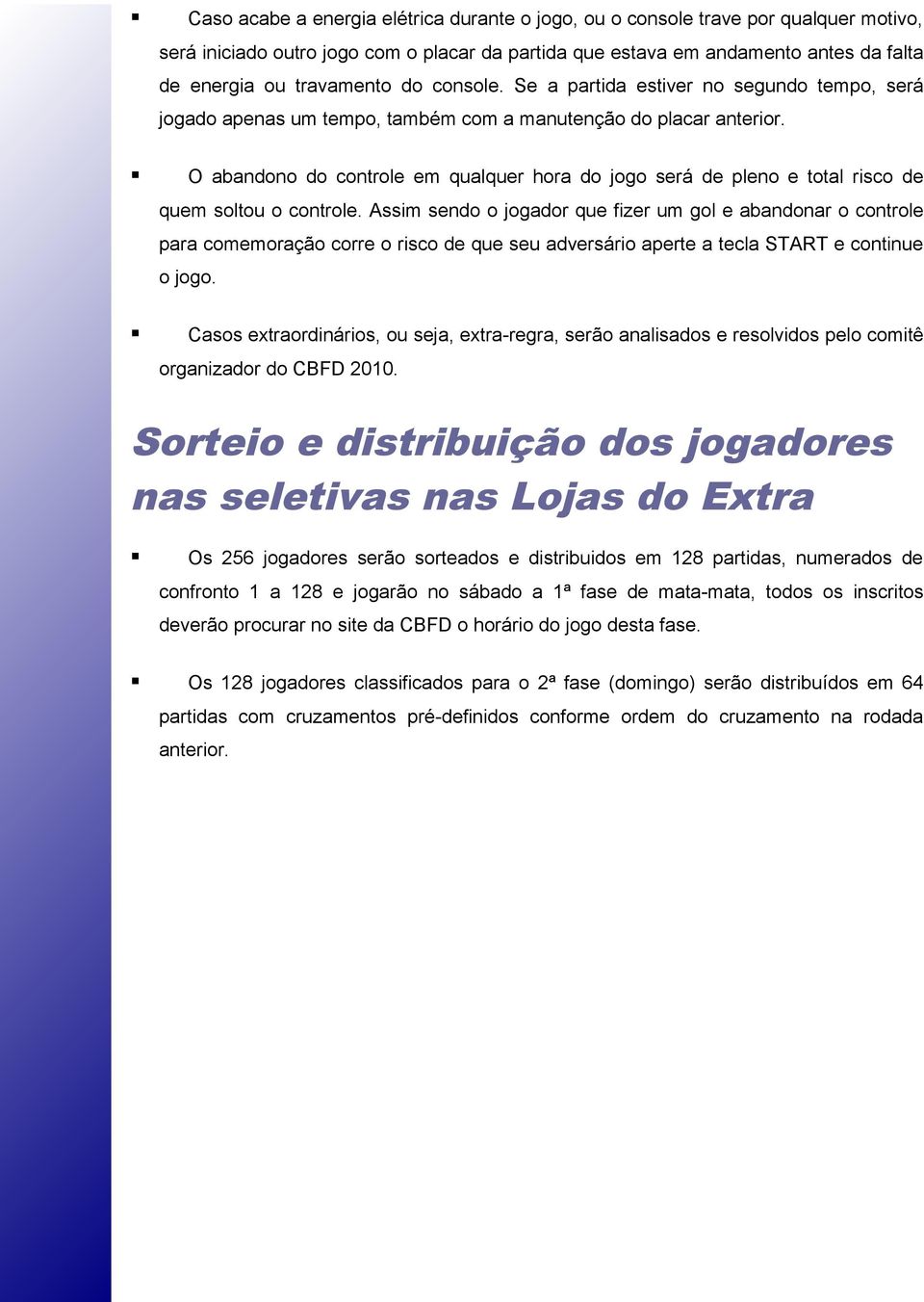 ▪ Caso acabe a energia elétrica durante o jogo, ou o console trave por qualquer motivo, será iniciado outro jogo com o placar da partida que estava em andamento antes da falta de energia ou travamento do console. Se a partida estiver no segundo tempo, será jogado apenas um tempo, também com a manutenção do placar anterior.

▪ O abandono do controle em qualquer hora do jogo será de pleno e total risco de quem soltou o controle. Assim sendo o jogador que fizer um gol e abandonar o controle para comemoração corre o risco de que seu adversário aperte a tecla START e continue o jogo.

▪ Casos extraordinários, ou seja, extra-regra, serão analisados e resolvidos pelo comitê organizador do CBFD 2010.

Sorteio e distribuição dos jogadores nas seletivas nas Lojas do Extra

▪ Os 256 jogadores serão sorteados e distribuidos em 128 partidas, numerados de confronto 1 a 128 e jogarão no sábado a 1ª fase de mata-mata, todos os inscritos deverão procurar no site da CBFD o horário do jogo desta fase.

▪ Os 128 jogadores classificados para o 2ª fase (domingo) serão distribuídos em 64 partidas com cruzamentos pré-definidos conforme ordem do cruzamento na rodada anterior.